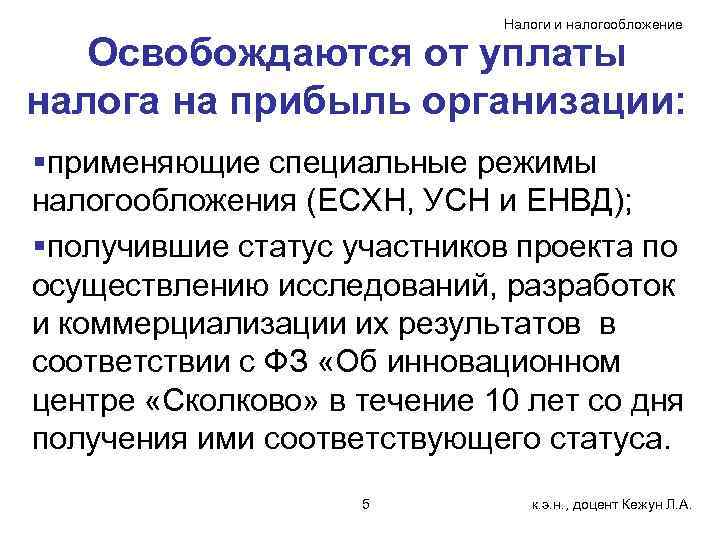 Налоги и налогообложение

Освобождаются от уплаты налога на прибыль организации:

▪применяющие специальные режимы налогообложения (ЕСХН, УСН и ЕНВД);

▪получившие статус участников проекта по осуществлению исследований, разработок и коммерциализации их результатов в соответствии с ФЗ «Об инновационном центре «Сколково» в течение 10 лет со дня получения ими соответствующего статуса.

5

к.э.н., доцент Кежун Л.А.